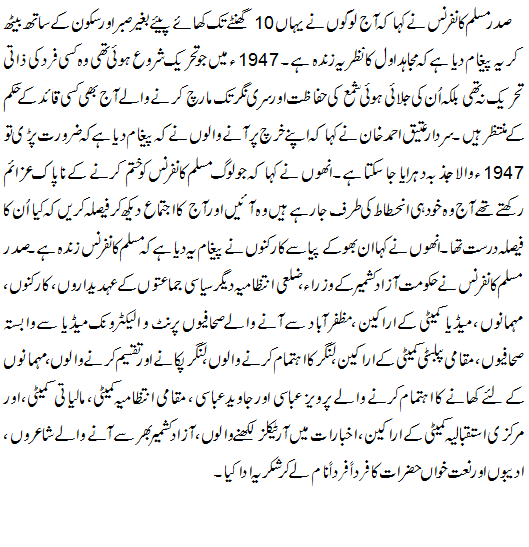 صدر مسلم کانفرنس نے کہا کہ آج لوگوں نے یہاں 10 گھنٹے تک کھائے پیئے بغیر صبر اور سکون کے ساتھ بیٹھ کر یہ پیغام دیا ہے کہ مجاہد اول کا نظریہ زندہ ہے۔ 1947ء میں جو تحریک شروع ہوئی تھی وہ کسی فرد کی ذاتی تحریک نہ تھی بلکہ اُن کی جلائی ہوئی شمع کی حفاظت اور سری نگر تک مارچ کرنے والے آج بھی کسی قائد کے حکم کے منتظر ہیں۔ سردار عتیق احمد خان نے کہا کہ اپنے خرچ پر آنے والوں نے کہ پیغام دیا ہے کہ ضرورت پڑی تو 1947ء والا جذبہ دہرایا جا سکتا ہے۔ انھوں نے کہا کہ جو لوگ مسلم کانفرنس کو ختم کرنے کے ناپاک عزائم رکھتے تھے آج وہ خود ہی انحطاط کی طرف جا رہے ہیں وہ آئیں اور آج کا اجتماع دیکھ کر فیصلہ کریں کہ کیا اُن کا فیصلہ درست تھا۔ انھوں نے کہا ان بھوکے پیاسے کارکنوں نے پیغام یہ دیا ہے کہ مسلم کانفرنس زندہ ہے۔ صدر مسلم کانفرنس نے حکومت آزاد کشمیر کے وزراء، ضلعی انتظامیہ دیگر سیاسی جماعتوں کے عہدیداروں، کارکنوں، مہمانوں، میڈیا کمیٹی کے اراکین، مظفر آباد سے آنے والے صحافیوں پرنٹ و الیکٹرونک میڈیا سے وابستہ صحافیوں، مقامی پبلسٹی کمیٹی کے اراکین، لنگر کا اہتمام کرنے والوں لنگر پکانے اور تقسیم کرنے والوں، مہمانوں کے لئے کھانے کا اہتمام کرنے والے پرویز عباسی اور جاوید عباسی، مقامی انتظامیہ کمیٹی، مالیاتی کمیٹی، اور مرکزی استقبالیہ کمیٹی کے اراکین، اخبارات میں آرٹیکلز لکھنے والوں، آزاد کشمیر بھر سے آنے والے شاعروں، ادیبوں اور نعت خواں حضرات کا فرداً فرداً نام لے کر شکریہ ادا کیا۔